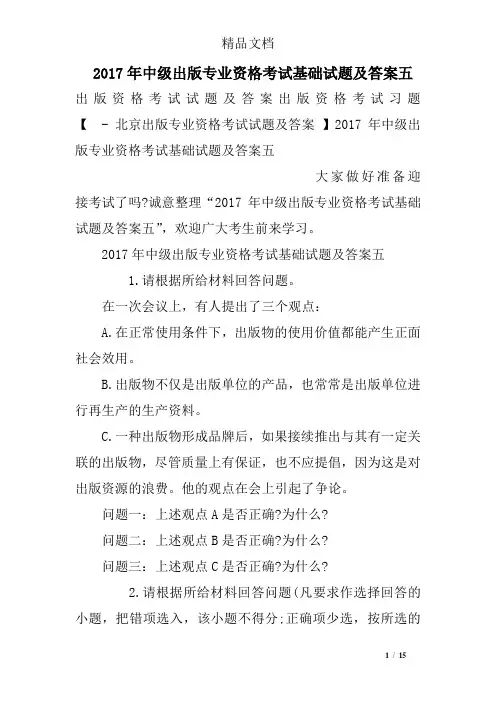 精品文档

2017年中级出版专业资格考试基础试题及答案五

出版资格考试试题及答案出版资格考试习题【 - 北京出版专业资格考试试题及答案 】2017 年中级出版专业资格考试基础试题及答案五

大家做好准备迎接考试了吗?诚意整理“2017 年中级出版专业资格考试基础试题及答案五”，欢迎广大考生前来学习。

2017年中级出版专业资格考试基础试题及答案五

1.请根据所给材料回答问题。

在一次会议上，有人提出了三个观点：

A.在正常使用条件下，出版物的使用价值都能产生正面社会效用。

B.出版物不仅是出版单位的产品，也常常是出版单位进行再生产的生产资料。

C.一种出版物形成品牌后，如果接续推出与其有一定关联的出版物，尽管质量上有保证，也不应提倡，因为这是对出版资源的浪费。他的观点在会上引起了争论。

问题一：上述观点A是否正确?为什么?

问题二：上述观点B是否正确?为什么?

问题三：上述观点C是否正确?为什么?

2.请根据所给材料回答问题(凡要求作选择回答的小题，把错项选入，该小题不得分;正确项少选，按所选的

1 / 15